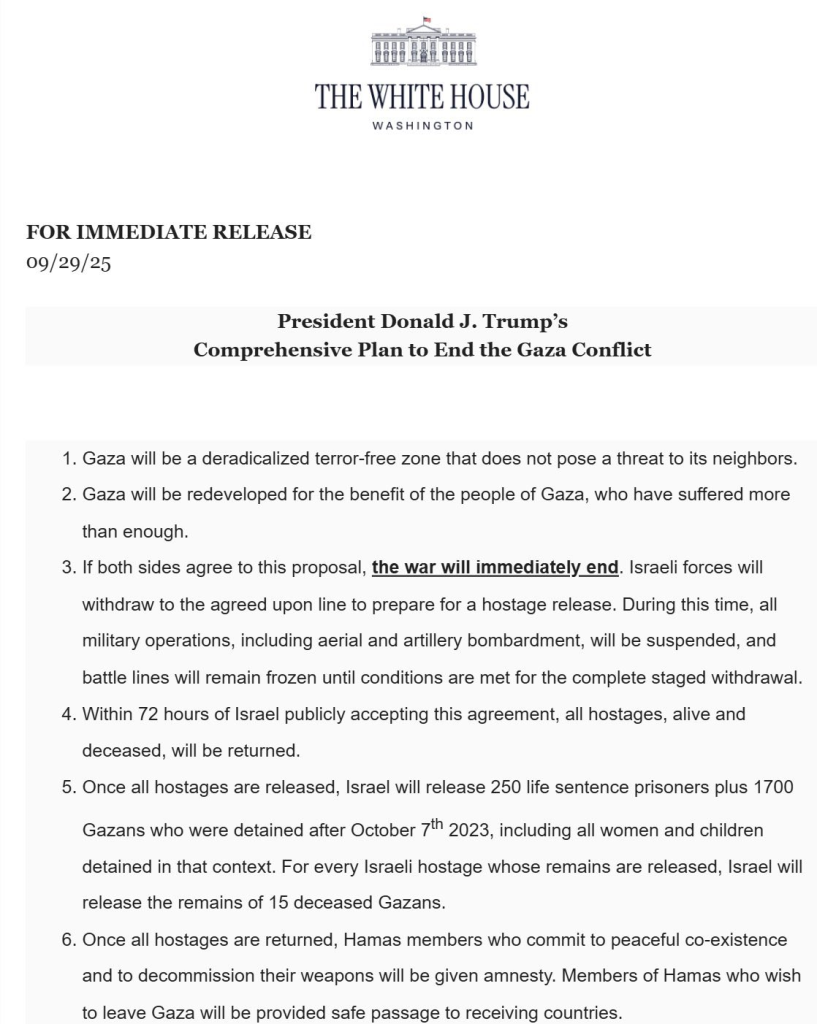 THE WHITE HOUSE
WASHINGTON

FOR IMMEDIATE RELEASE
09/29/25

President Donald J. Trump's
Comprehensive Plan to End the Gaza Conflict

1. Gaza will be a deradicalized terror-free zone that does not pose a threat to its neighbors.
2. Gaza will be redeveloped for the benefit of the people of Gaza, who have suffered more than enough.
3. If both sides agree to this proposal, the war will immediately end. Israeli forces will withdraw to the agreed upon line to prepare for a hostage release. During this time, all military operations, including aerial and artillery bombardment, will be suspended, and battle lines will remain frozen until conditions are met for the complete staged withdrawal.
4. Within 72 hours of Israel publicly accepting this agreement, all hostages, alive and deceased, will be returned.
5. Once all hostages are released, Israel will release 250 life sentence prisoners plus 1700 Gazans who were detained after October 7$^{th}$ 2023, including all women and children detained in that context. For every Israeli hostage whose remains are released, Israel will release the remains of 15 deceased Gazans.
6. Once all hostages are returned, Hamas members who commit to peaceful co-existence and to decommission their weapons will be given amnesty. Members of Hamas who wish to leave Gaza will be provided safe passage to receiving countries.